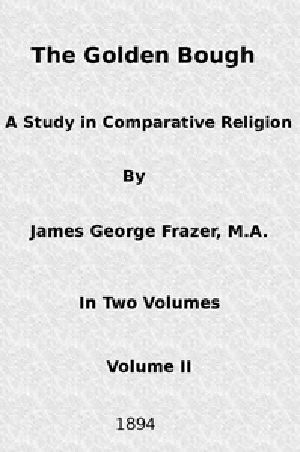 The Golden Bough

A Study in Comparative Religion

By

James George Frazer, M.A.

In Two Volumes

Volume II

1894